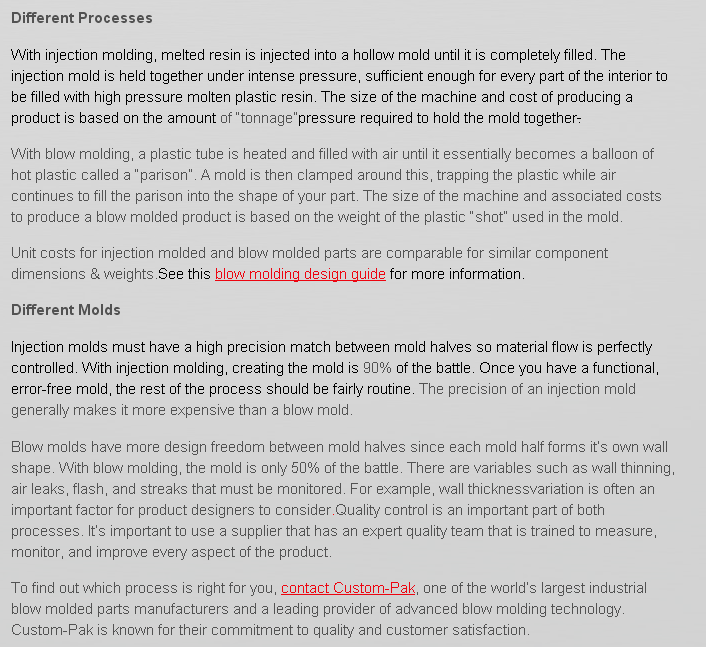 Different Processes

With injection molding, melted resin is injected into a hollow mold until it is completely filled. The injection mold is held together under intense pressure, sufficient enough for every part of the interior to be filled with high pressure molten plastic resin. The size of the machine and cost of producing a product is based on the amount of "tonnage"pressure required to hold the mold together.

With blow molding, a plastic tube is heated and filled with air until it essentially becomes a balloon of hot plastic called a "parison". A mold is then clamped around this, trapping the plastic while air continues to fill the parison into the shape of your part. The size of the machine and associated costs to produce a blow molded product is based on the weight of the plastic "shot" used in the mold.

Unit costs for injection molded and blow molded parts are comparable for similar component dimensions & weights.See this blow molding design guide for more information.

Different Molds

Injection molds must have a high precision match between mold halves so material flow is perfectly controlled. With injection molding, creating the mold is 90% of the battle. Once you have a functional, error-free mold, the rest of the process should be fairly routine. The precision of an injection mold generally makes it more expensive than a blow mold.

Blow molds have more design freedom between mold halves since each mold half forms it's own wall shape. With blow molding, the mold is only 50% of the battle. There are variables such as wall thinning, air leaks, flash, and streaks that must be monitored. For example, wall thicknessvariation is often an important factor for product designers to consider.Quality control is an important part of both processes. It's important to use a supplier that has an expert quality team that is trained to measure, monitor, and improve every aspect of the product.

To find out which process is right for you, contact Custom-Pak, one of the world's largest industrial blow molded parts manufacturers and a leading provider of advanced blow molding technology. Custom-Pak is known for their commitment to quality and customer satisfaction.